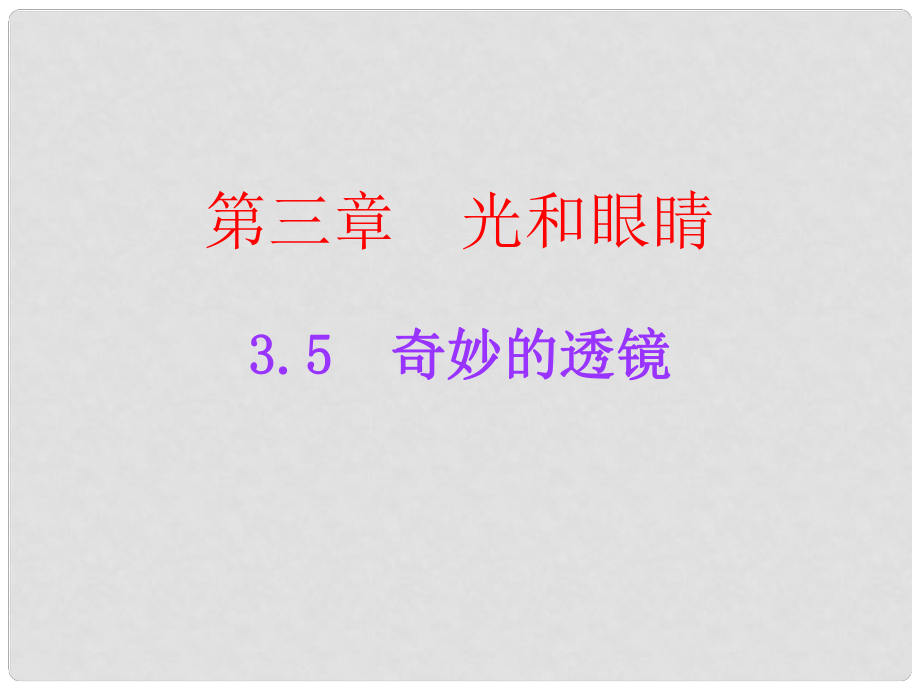 第三章　光和眼睛

3.5　奇妙的透镜